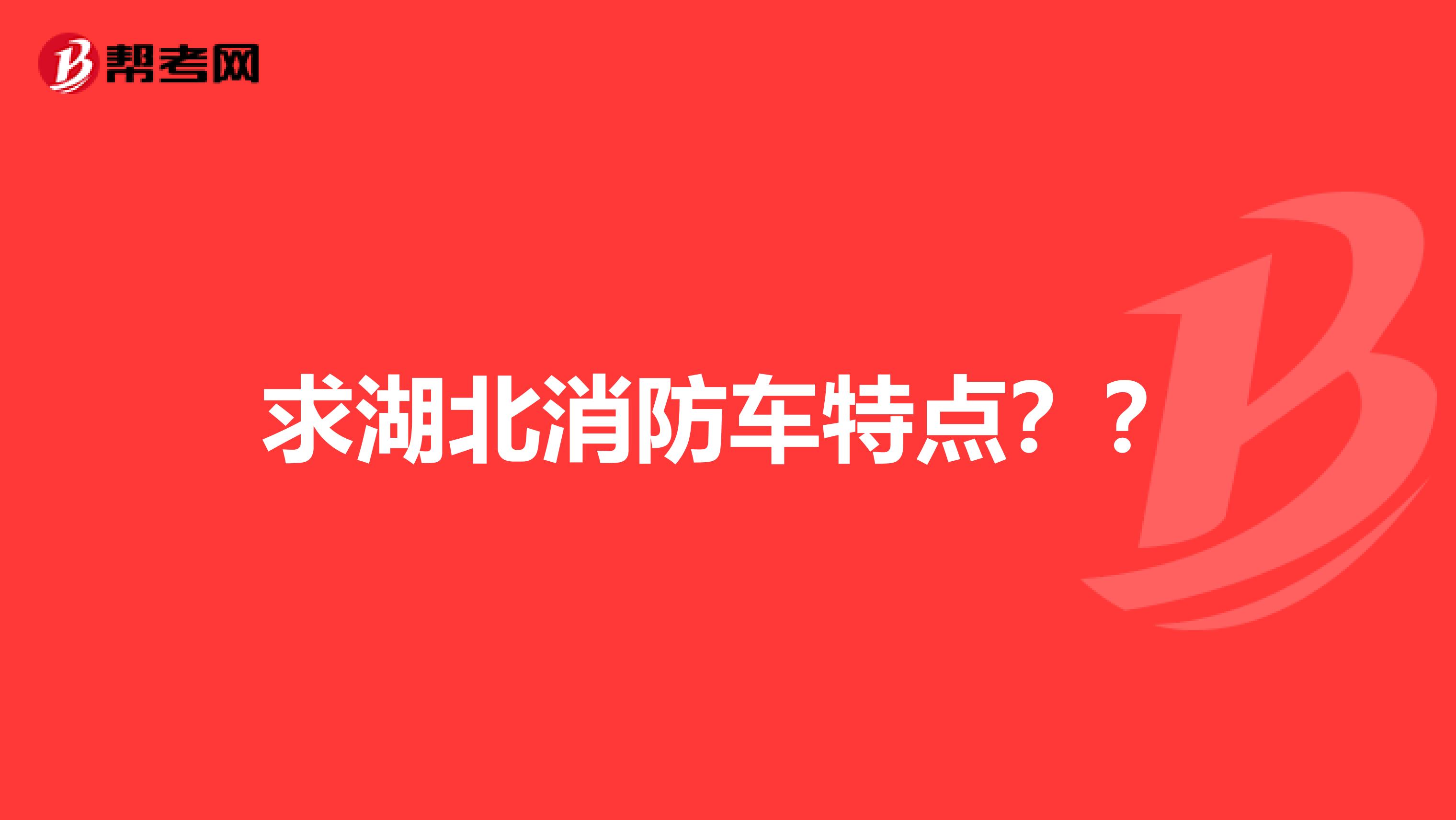 帮考网

求湖北消防车特点？？